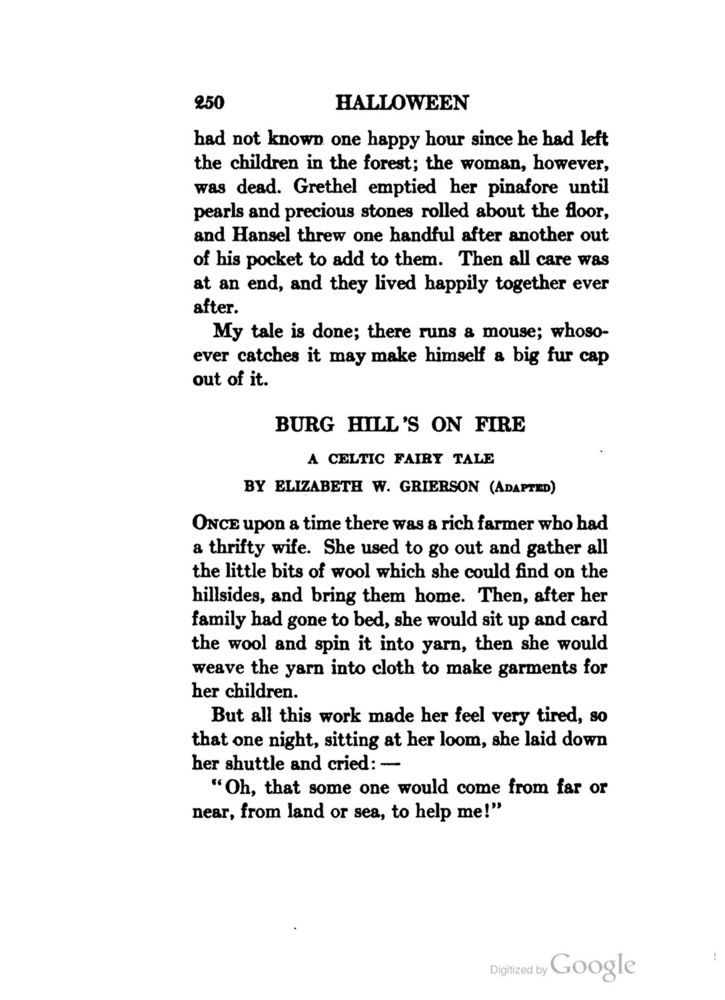 250 HALLOWEEN

had not known one happy hour since he had left the children in the forest; the woman, however, was dead. Grethel emptied her pinafore until pearls and precious stones rolled about the floor, and Hansel threw one handful after another out of his pocket to add to them. Then all care was at an end, and they lived happily together ever after.

My tale is done; there runs a mouse; whosoever catches it may make himself a big fur cap out of it.

BURG HILL'S ON FIRE

A CELTIC FAIRY TALE

BY ELIZABETH W. GRIERSON (ADAPTED)

ONCE upon a time there was a rich farmer who had a thrifty wife. She used to go out and gather all the little bits of wool which she could find on the hillsides, and bring them home. Then, after her family had gone to bed, she would sit up and card the wool and spin it into yarn, then she would weave the yarn into cloth to make garments for her children.

But all this work made her feel very tired, so that one night, sitting at her loom, she laid down her shuttle and cried: —

"Oh, that some one would come from far or near, from land or sea, to help me!"

Digitized by Google